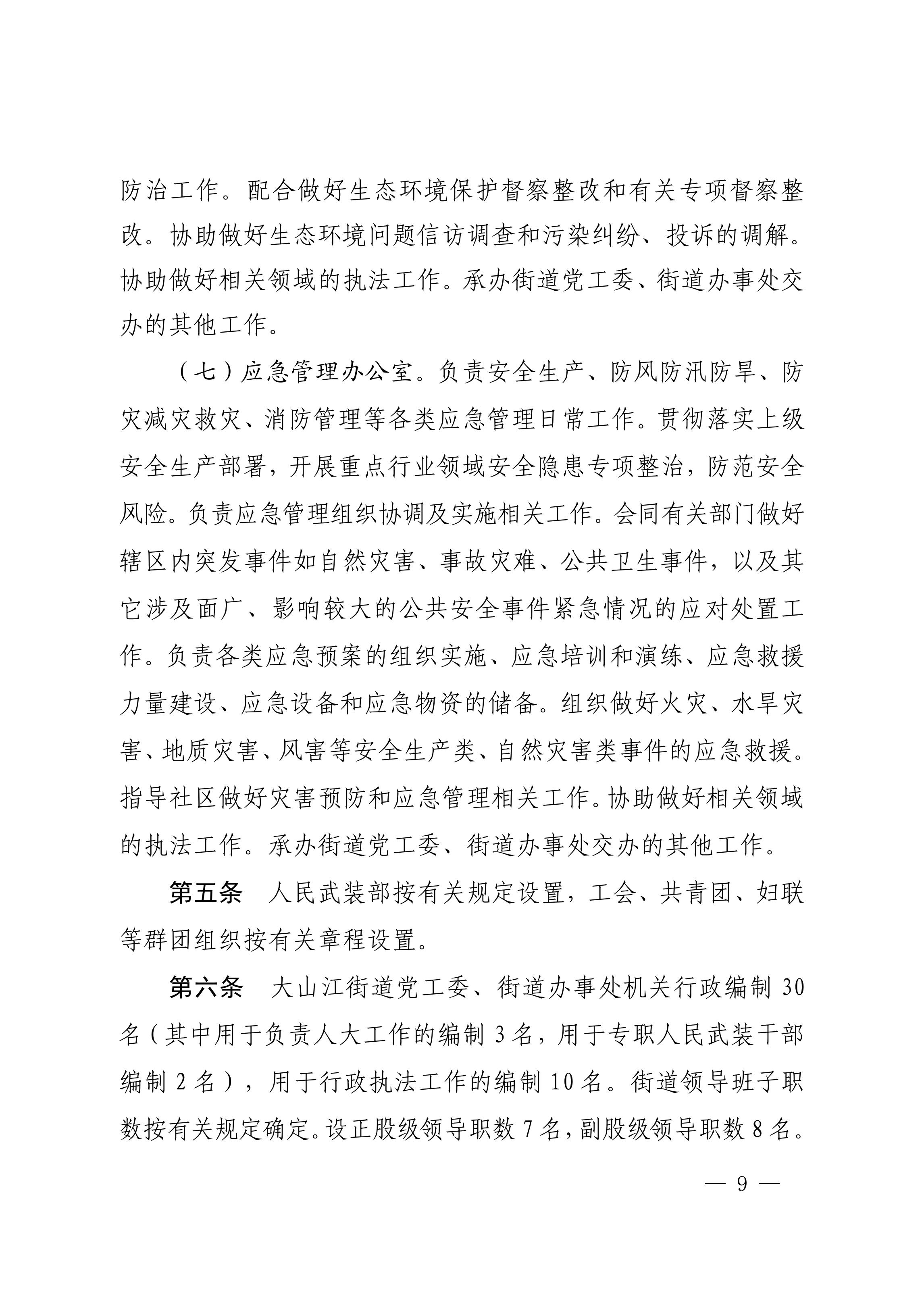 防治工作。配合做好生态环境保护督察整改和有关专项督察整改。协助做好生态环境问题信访调查和污染纠纷、投诉的调解。协助做好相关领域的执法工作。承办街道党工委、街道办事处交办的其他工作。

（七）应急管理办公室。负责安全生产、防风防汛防旱、防灾减灾救灾、消防管理等各类应急管理日常工作。贯彻落实上级安全生产部署，开展重点行业领域安全隐患专项整治，防范安全风险。负责应急管理组织协调及实施相关工作。会同有关部门做好辖区内突发事件如自然灾害、事故灾难、公共卫生事件，以及其它涉及面广、影响较大的公共安全事件紧急情况的应对处置工作。负责各类应急预案的组织实施、应急培训和演练、应急救援力量建设、应急设备和应急物资的储备。组织做好火灾、水旱灾害、地质灾害、风害等安全生产类、自然灾害类事件的应急救援。指导社区做好灾害预防和应急管理相关工作。协助做好相关领域的执法工作。承办街道党工委、街道办事处交办的其他工作。

第五条　人民武装部按有关规定设置，工会、共青团、妇联等群团组织按有关章程设置。

第六条　大山江街道党工委、街道办事处机关行政编制 30 名（其中用于负责人大工作的编制 3 名，用于专职人民武装干部编制 2 名），用于行政执法工作的编制 10 名。街道领导班子职数按有关规定确定。设正股级领导职数 7 名，副股级领导职数 8 名。

— 9 —